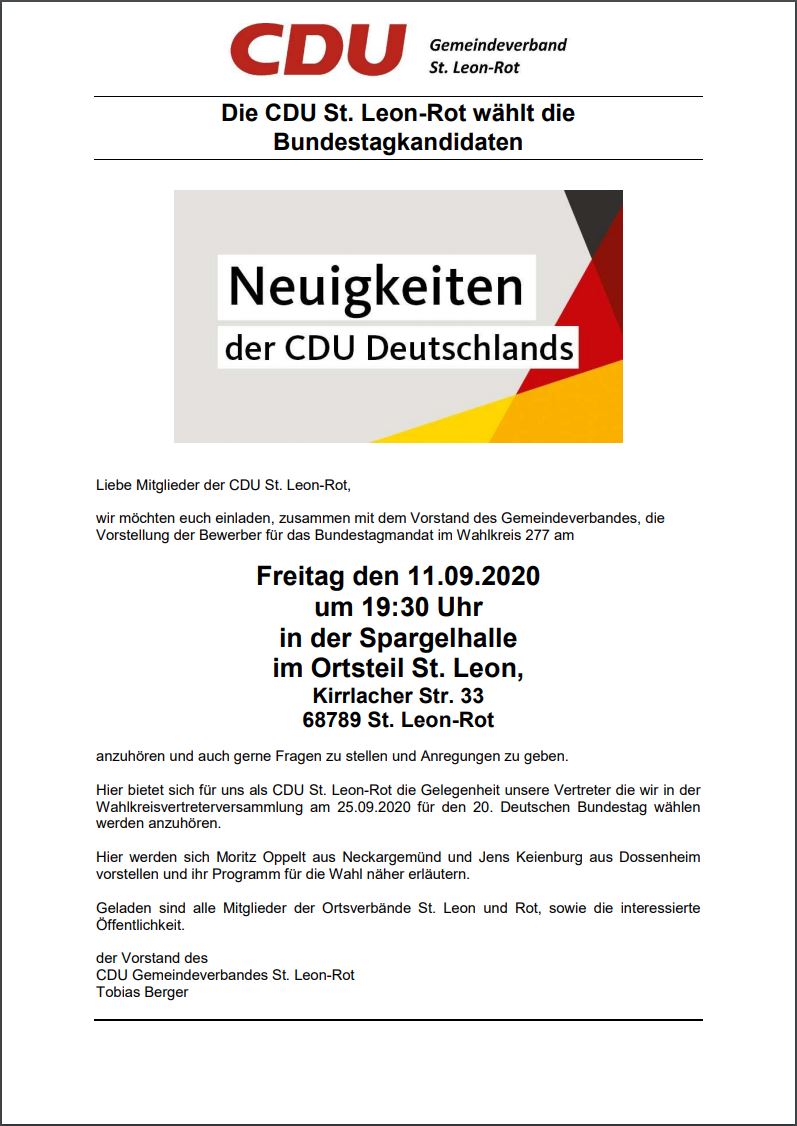 CDU Gemeindeverband St. Leon-Rot

Die CDU St. Leon-Rot wählt die Bundestagkandidaten

Neuigkeiten
der CDU Deutschlands

Liebe Mitglieder der CDU St. Leon-Rot,

wir möchten euch einladen, zusammen mit dem Vorstand des Gemeindeverbandes, die Vorstellung der Bewerber für das Bundestagmandat im Wahlkreis 277 am

Freitag den 11.09.2020
um 19:30 Uhr
in der Spargelhalle
im Ortsteil St. Leon,
Kirrlacher Str. 33
68789 St. Leon-Rot

anzuhören und auch gerne Fragen zu stellen und Anregungen zu geben.

Hier bietet sich für uns als CDU St. Leon-Rot die Gelegenheit unsere Vertreter die wir in der Wahlkreisvertreterversammlung am 25.09.2020 für den 20. Deutschen Bundestag wählen werden anzuhören.

Hier werden sich Moritz Oppelt aus Neckargemünd und Jens Keienburg aus Dossenheim vorstellen und ihr Programm für die Wahl näher erläutern.

Geladen sind alle Mitglieder der Ortsverbände St. Leon und Rot, sowie die interessierte Öffentlichkeit.

der Vorstand des
CDU Gemeindeverbandes St. Leon-Rot
Tobias Berger